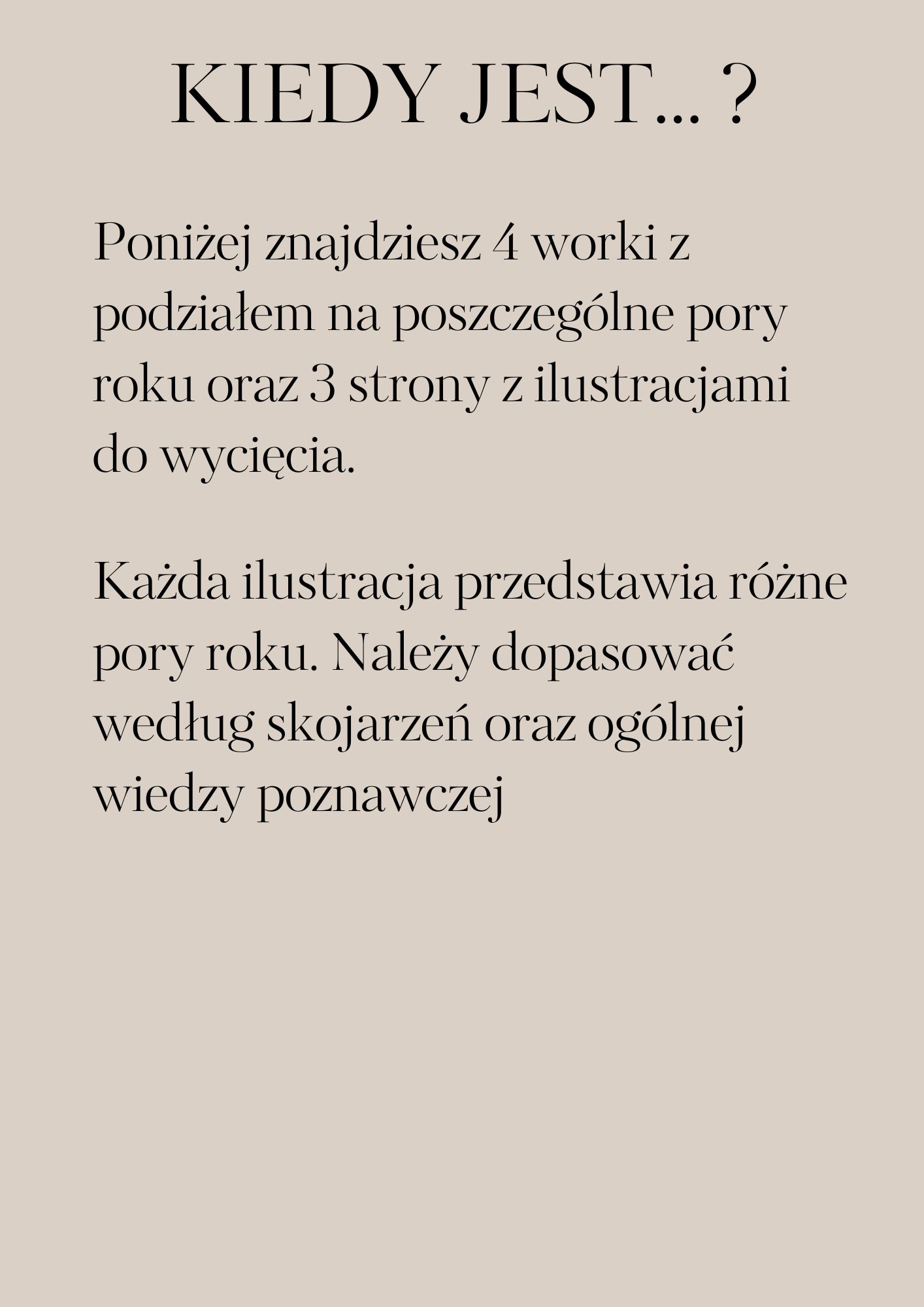 KIEDY JEST... ?

Poniżej znajdziesz 4 worki z podziałem na poszczególne pory roku oraz 3 strony z ilustracjami do wycięcia.

Każda ilustracja przedstawia różne pory roku. Należy dopasować według skojarzeń oraz ogólnej wiedzy poznawczej